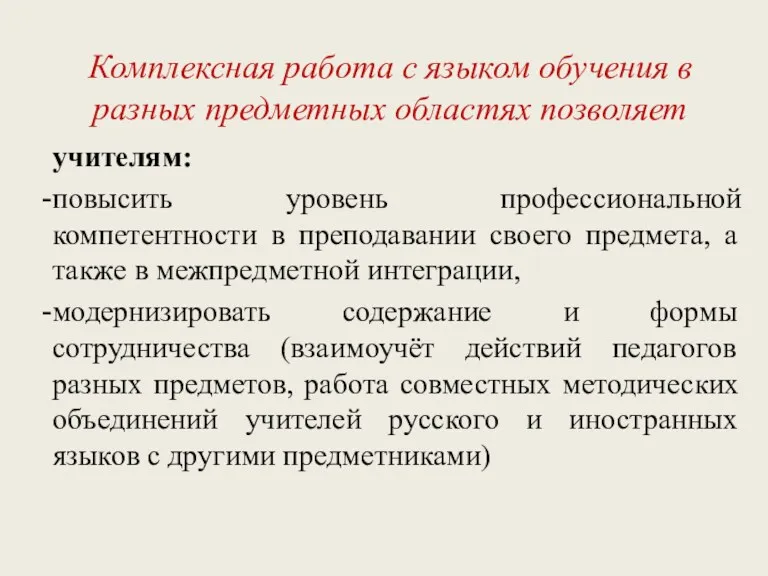 Комплексная работа с языком обучения в разных предметных областях позволяет

учителям:

-повысить уровень профессиональной компетентности в преподавании своего предмета, а также в межпредметной интеграции,

-модернизировать содержание и формы сотрудничества (взаимоучёт действий педагогов разных предметов, работа совместных методических объединений учителей русского и иностранных языков с другими предметниками)